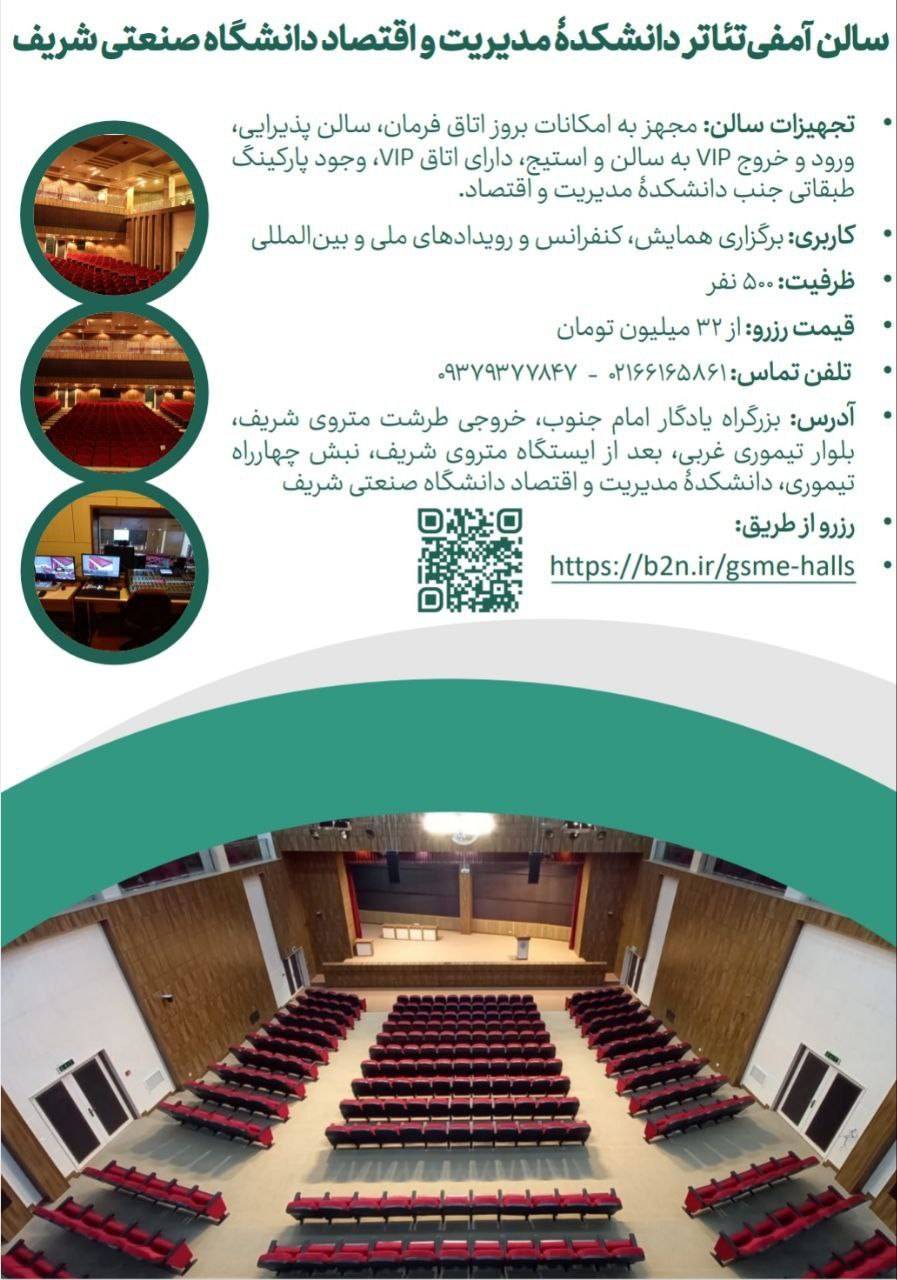 سالن آمفی‌تئاتر دانشکدهٔ مدیریت و اقتصاد دانشگاه صنعتی شریف

• تجهیزات سالن: مجهز به امکانات بروز اتاق فرمان، سالن پذیرایی، ورود و خروج VIP به سالن و استیج، دارای اتاق VIP، وجود پارکینگ طبقاتی جنب دانشکدهٔ مدیریت و اقتصاد.

• کاربری: برگزاری همایش، کنفرانس و رویدادهای ملی و بین‌المللی

• ظرفیت: ۵۰۰ نفر

• قیمت رزرو: از ۳۲ میلیون تومان

• تلفن تماس: ۰۲۱۶۶۱۶۵۸۶۱ - ۰۹۳۷۹۳۷۷۸۴۷

• آدرس: بزرگراه یادگار امام جنوب، خروجی طرشت متروی شریف، بلوار تیموری غربی، بعد از ایستگاه متروی شریف، نبش چهارراه تیموری، دانشکدهٔ مدیریت و اقتصاد دانشگاه صنعتی شریف

• رزرو از طریق:

• https://b2n.ir/gsme-halls